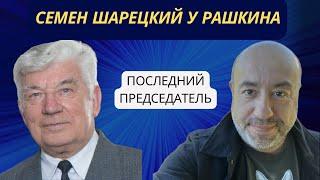 СЕМЕН ШАРЕЦКИЙ У РАШКИНА

ПОСЛЕДНИЙ ПРЕДСЕДАТЕЛЬ